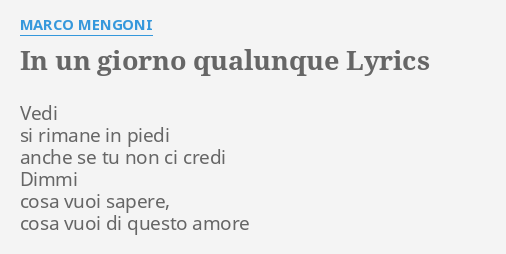 MARCO MENGONI

In un giorno qualunque Lyrics

Vedi
si rimane in piedi
anche se tu non ci credi
Dimmi
cosa vuoi sapere,
cosa vuoi di questo amore